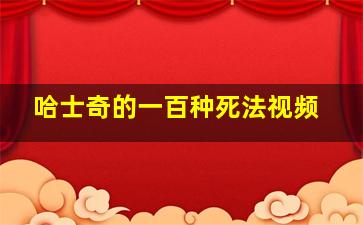 哈士奇的一百种死法视频